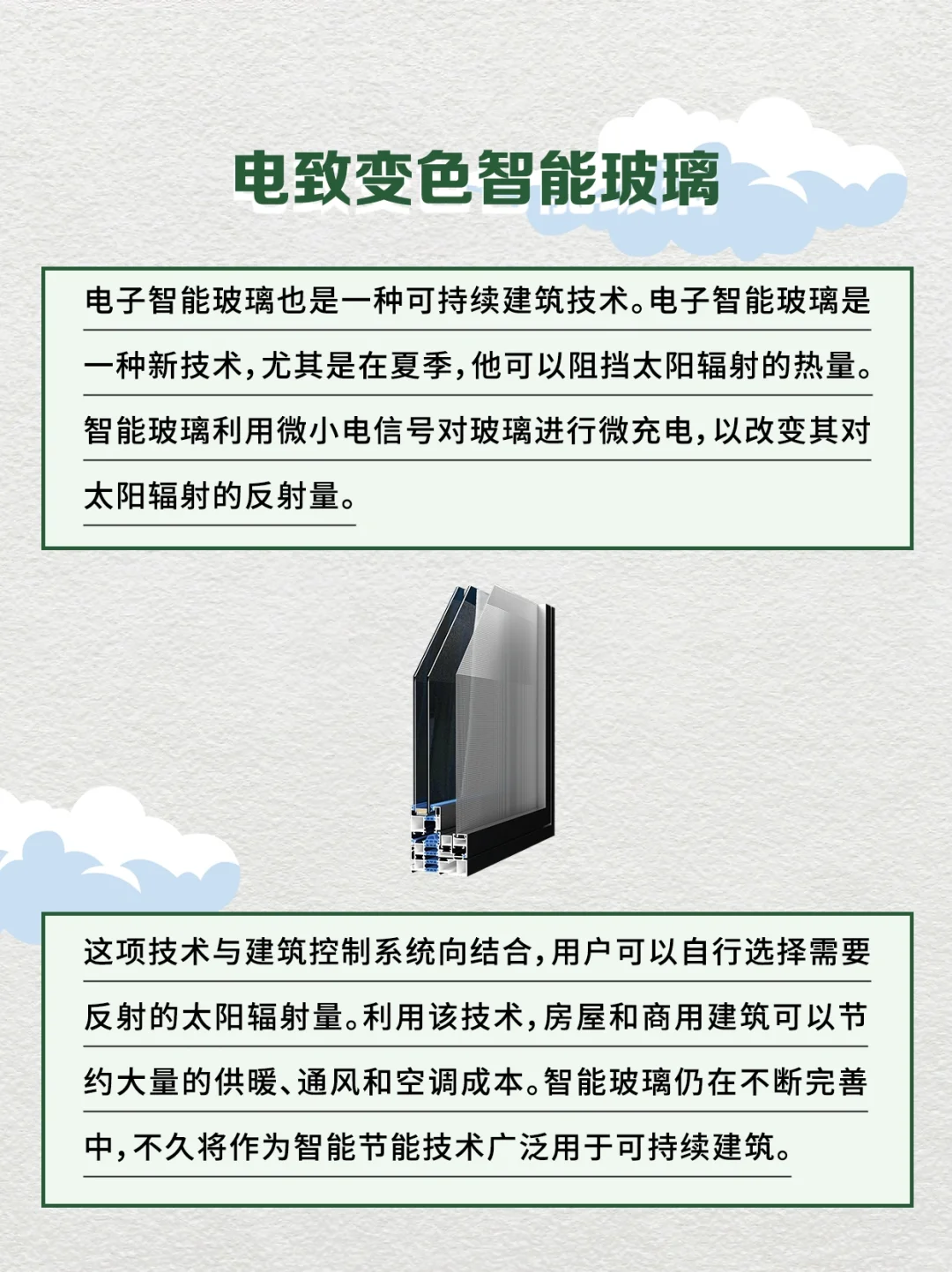 电致变色智能玻璃

电子智能玻璃也是一种可持续建筑技术。电子智能玻璃是一种新技术，尤其是在夏季，他可以阻挡太阳辐射的热量。智能玻璃利用微小电信号对玻璃进行微充电，以改变其对太阳辐射的反射量。

这项技术与建筑控制系统向结合，用户可以自行选择需要反射的太阳辐射量。利用该技术，房屋和商用建筑可以节约大量的供暖、通风和空调成本。智能玻璃仍在不断完善中，不久将作为智能节能技术广泛用于可持续建筑。